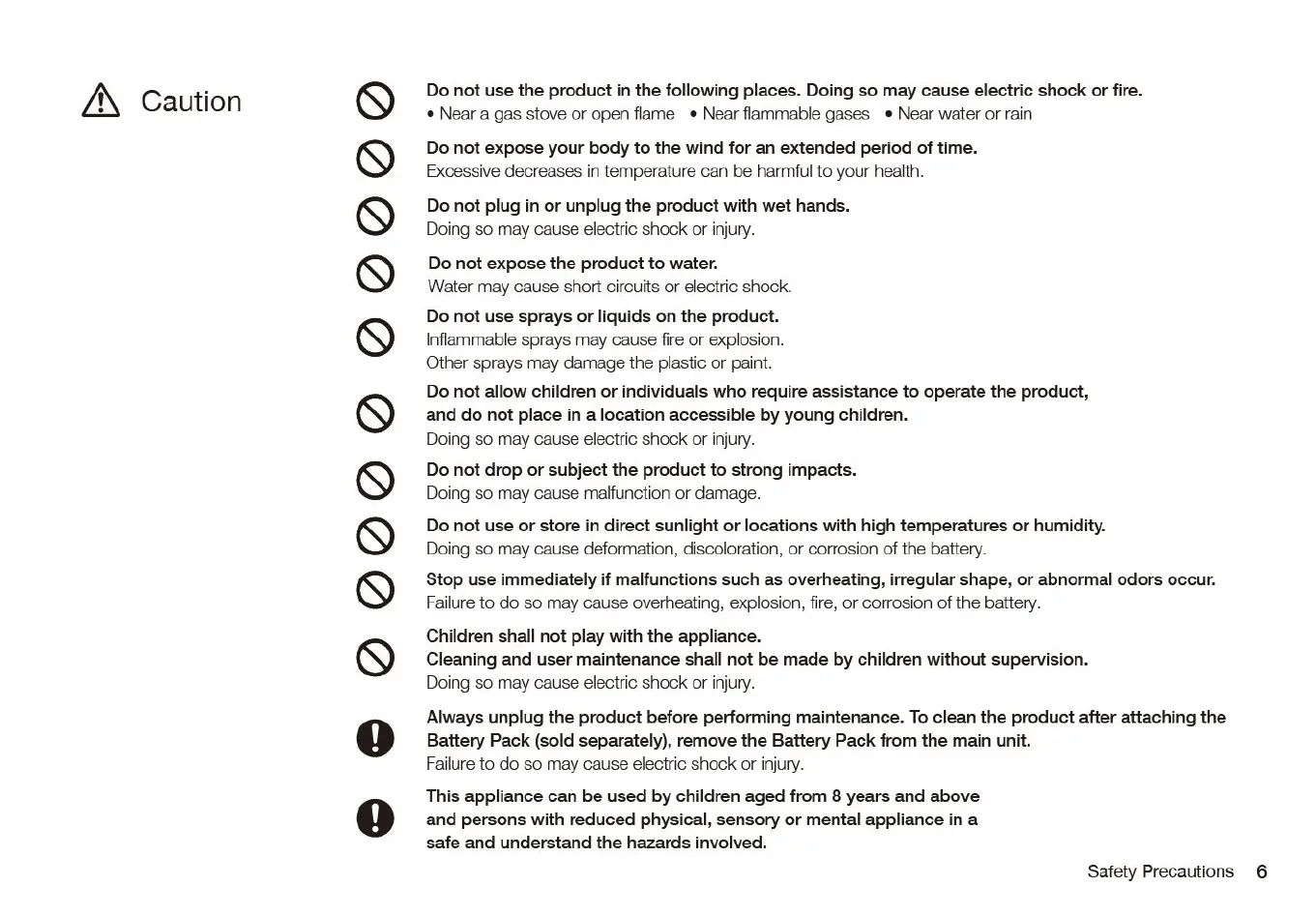 Caution

Do not use the product in the following places. Doing so may cause electric shock or fire.
• Near a gas stove or open flame • Near flammable gases • Near water or rain

Do not expose your body to the wind for an extended period of time.
Excessive decreases in temperature can be harmful to your health.

Do not plug in or unplug the product with wet hands.
Doing so may cause electric shock or injury.

Do not expose the product to water.
Water may cause short circuits or electric shock.

Do not use sprays or liquids on the product.
Inflammable sprays may cause fire or explosion.
Other sprays may damage the plastic or paint.

Do not allow children or individuals who require assistance to operate the product, and do not place in a location accessible by young children.
Doing so may cause electric shock or injury.

Do not drop or subject the product to strong impacts.
Doing so may cause malfunction or damage.

Do not use or store in direct sunlight or locations with high temperatures or humidity.
Doing so may cause deformation, discoloration, or corrosion of the battery.

Stop use immediately if malfunctions such as overheating, irregular shape, or abnormal odors occur.
Failure to do so may cause overheating, explosion, fire, or corrosion of the battery.

Children shall not play with the appliance.
Cleaning and user maintenance shall not be made by children without supervision.
Doing so may cause electric shock or injury.

Always unplug the product before performing maintenance. To clean the product after attaching the Battery Pack (sold separately), remove the Battery Pack from the main unit.
Failure to do so may cause electric shock or injury.

This appliance can be used by children aged from 8 years and above and persons with reduced physical, sensory or mental appliance in a safe and understand the hazards involved.

Safety Precautions 6